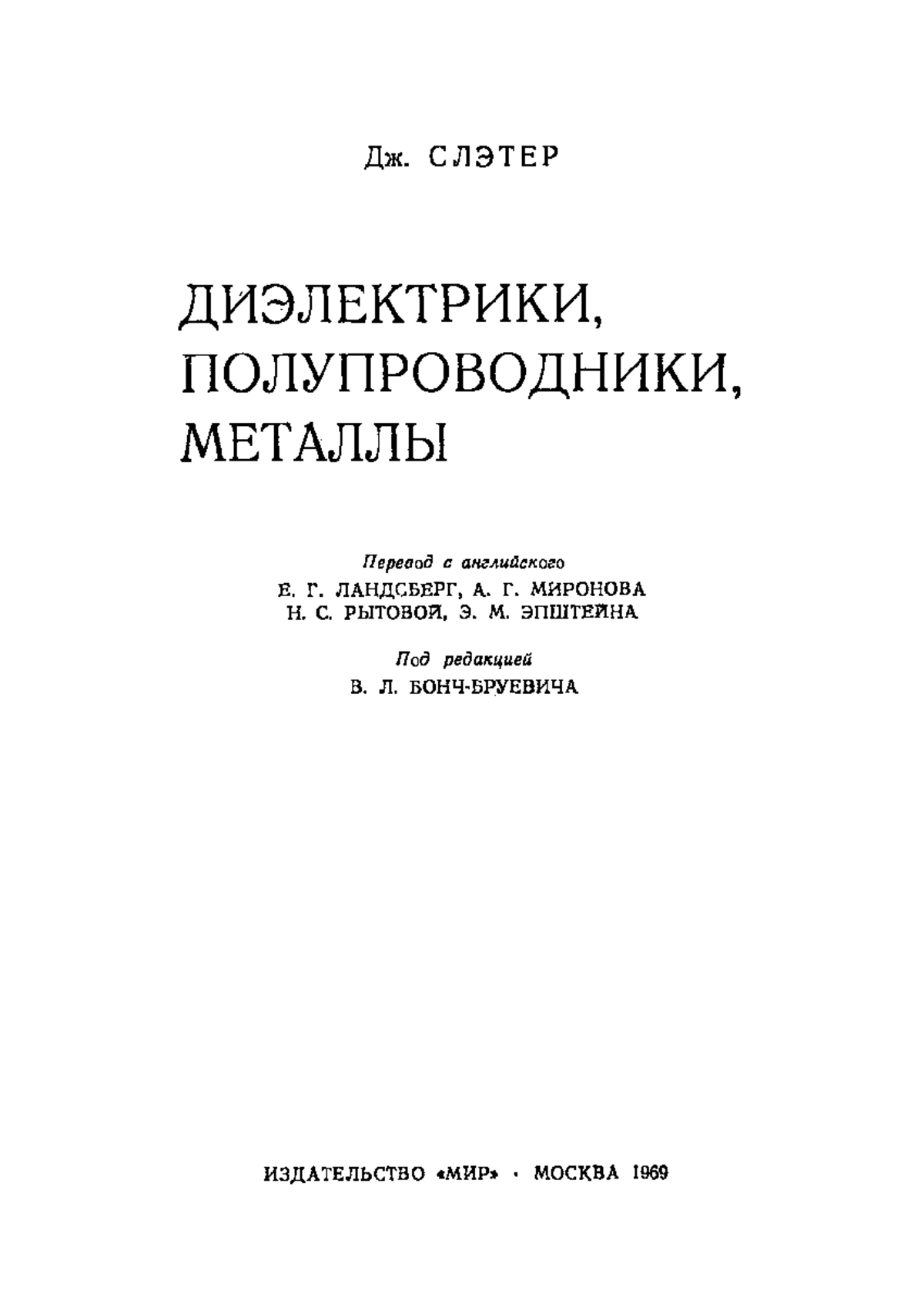 Дж. СЛЭТЕР

ДИЭЛЕКТРИКИ, ПОЛУПРОВОДНИКИ, МЕТАЛЛЫ

Перевод с английского
Е. Г. ЛАНДСБЕРГ, А. Г. МИРОНОВА
Н. С. РЫТОВОЙ, Э. М. ЭПШТЕЙНА

Под редакцией
В. Л. БОНЧ-БРУЕВИЧА

ИЗДАТЕЛЬСТВО «МИР» · МОСКВА 1969